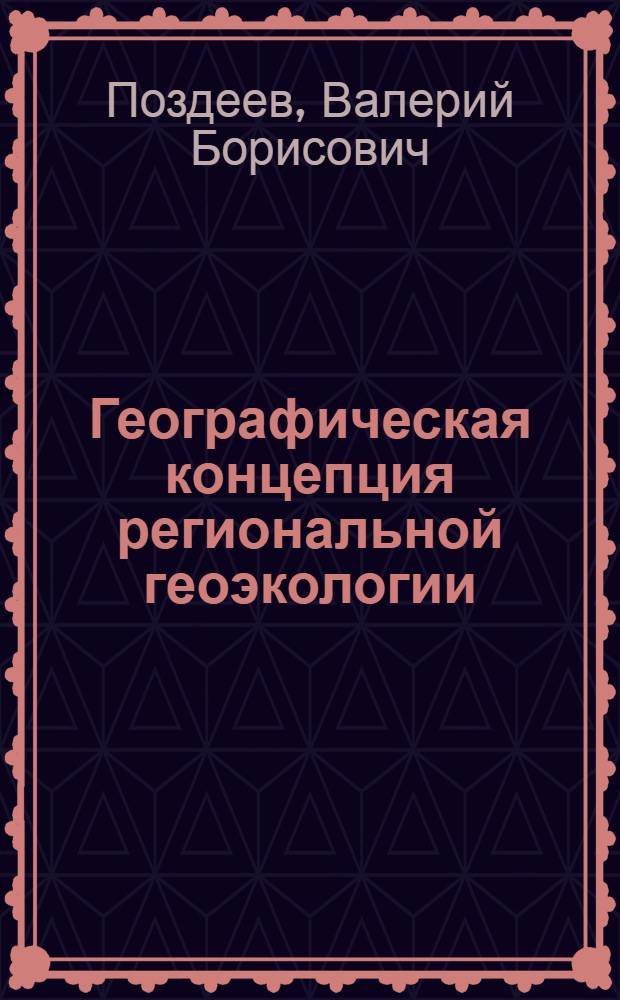 Поздеев, Валерий Борисович

Географическая концепция региональной геоэкологии